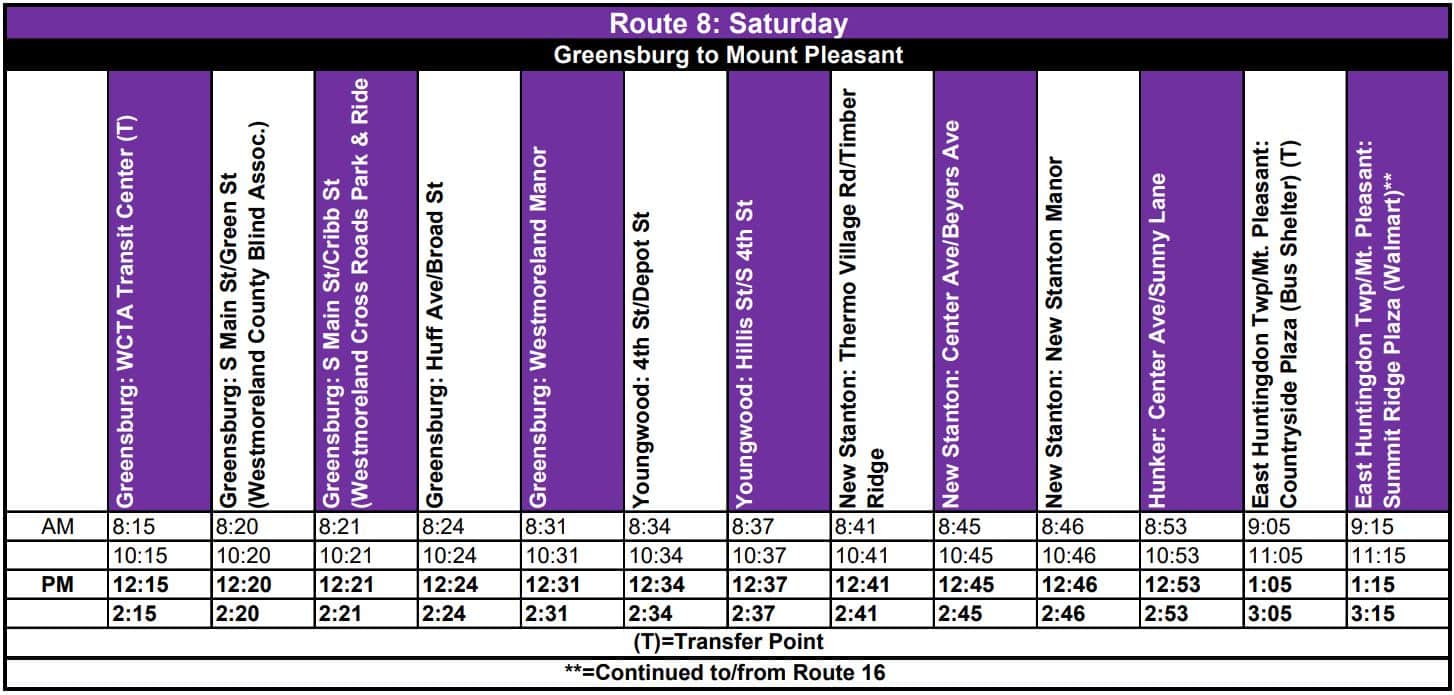 Route 8: Saturday

Greensburg to Mount Pleasant

| | Greensburg: WCTA Transit Center (T) | Greensburg: S Main St/Green St (Westmoreland County Blind Assoc.) | Greensburg: S Main St/Cribb St (Westmoreland Cross Roads Park & Ride | Greensburg: Huff Ave/Broad St | Greensburg: Westmoreland Manor | Youngwood: 4th St/Depot St | Youngwood: Hillis St/S 4th St | New Stanton: Thermo Village Rd/Timber Ridge | New Stanton: Center Ave/Beyers Ave | New Stanton: New Stanton Manor | Hunker: Center Ave/Sunny Lane | East Huntingdon Twp/Mt. Pleasant: Countryside Plaza (Bus Shelter) (T) | East Huntingdon Twp/Mt. Pleasant: Summit Ridge Plaza (Walmart)** |
|---|---|---|---|---|---|---|---|---|---|---|---|---|---|
| AM | 8:15 | 8:20 | 8:21 | 8:24 | 8:31 | 8:34 | 8:37 | 8:41 | 8:45 | 8:46 | 8:53 | 9:05 | 9:15 |
| | 10:15 | 10:20 | 10:21 | 10:24 | 10:31 | 10:34 | 10:37 | 10:41 | 10:45 | 10:46 | 10:53 | 11:05 | 11:15 |
| PM | 12:15 | 12:20 | 12:21 | 12:24 | 12:31 | 12:34 | 12:37 | 12:41 | 12:45 | 12:46 | 12:53 | 1:05 | 1:15 |
| | 2:15 | 2:20 | 2:21 | 2:24 | 2:31 | 2:34 | 2:37 | 2:41 | 2:45 | 2:46 | 2:53 | 3:05 | 3:15 |

(T)=Transfer Point

**=Continued to/from Route 16